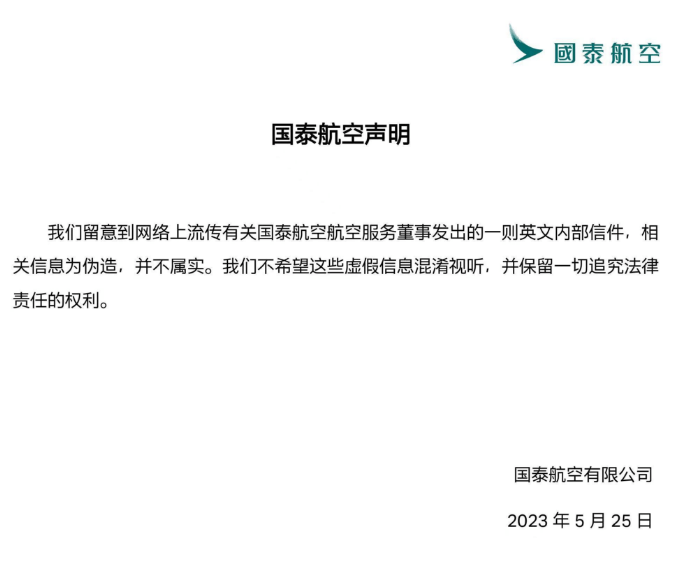 國泰航空

国泰航空声明

我们留意到网络上流传有关国泰航空航空服务董事发出的一则英文内部信件，相关信息为伪造，并不属实。我们不希望这些虚假信息混淆视听，并保留一切追究法律责任的权利。

国泰航空有限公司

2023 年 5 月 25 日